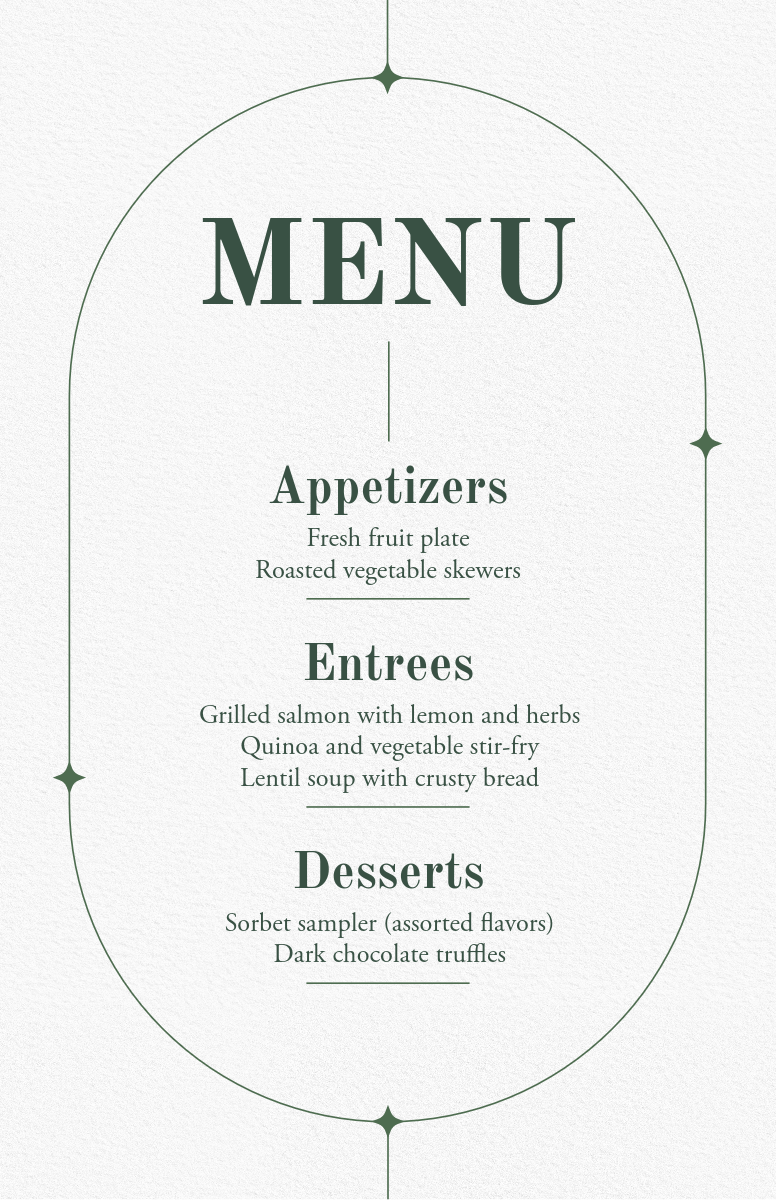 MENU

Appetizers

Fresh fruit plate
Roasted vegetable skewers

Entrees

Grilled salmon with lemon and herbs
Quinoa and vegetable stir-fry
Lentil soup with crusty bread

Desserts

Sorbet sampler (assorted flavors)
Dark chocolate truffles